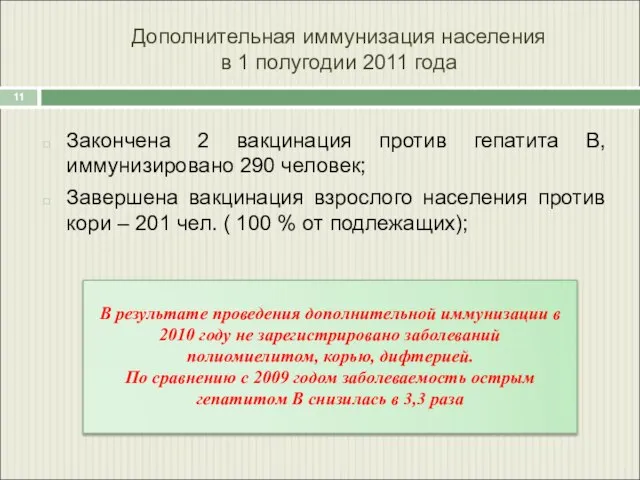 Дополнительная иммунизация населения
в 1 полугодии 2011 года

11

Закончена 2 вакцинация против гепатита В, иммунизировано 290 человек;

Завершена вакцинация взрослого населения против кори – 201 чел. ( 100 % от подлежащих);

В результате проведения дополнительной иммунизации в 2010 году не зарегистрировано заболеваний полиомиелитом, корью, дифтерией.
По сравнению с 2009 годом заболеваемость острым гепатитом В снизилась в 3,3 раза